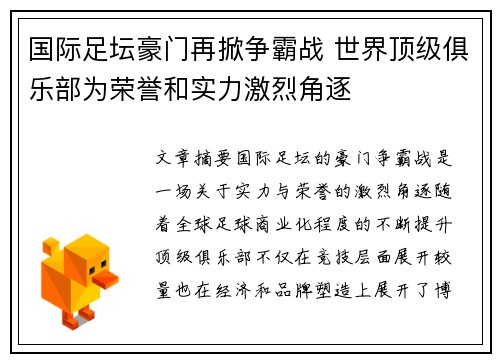 国际足坛豪门再掀争霸战 世界顶级俱乐部为荣誉和实力激烈角逐

文章摘要国际足坛的豪门争霸战是一场关于实力与荣誉的激烈角逐随着全球足球商业化程度的不断提升顶级俱乐部不仅在竞技层面展开较量也在经济和品牌塑造上展开了博